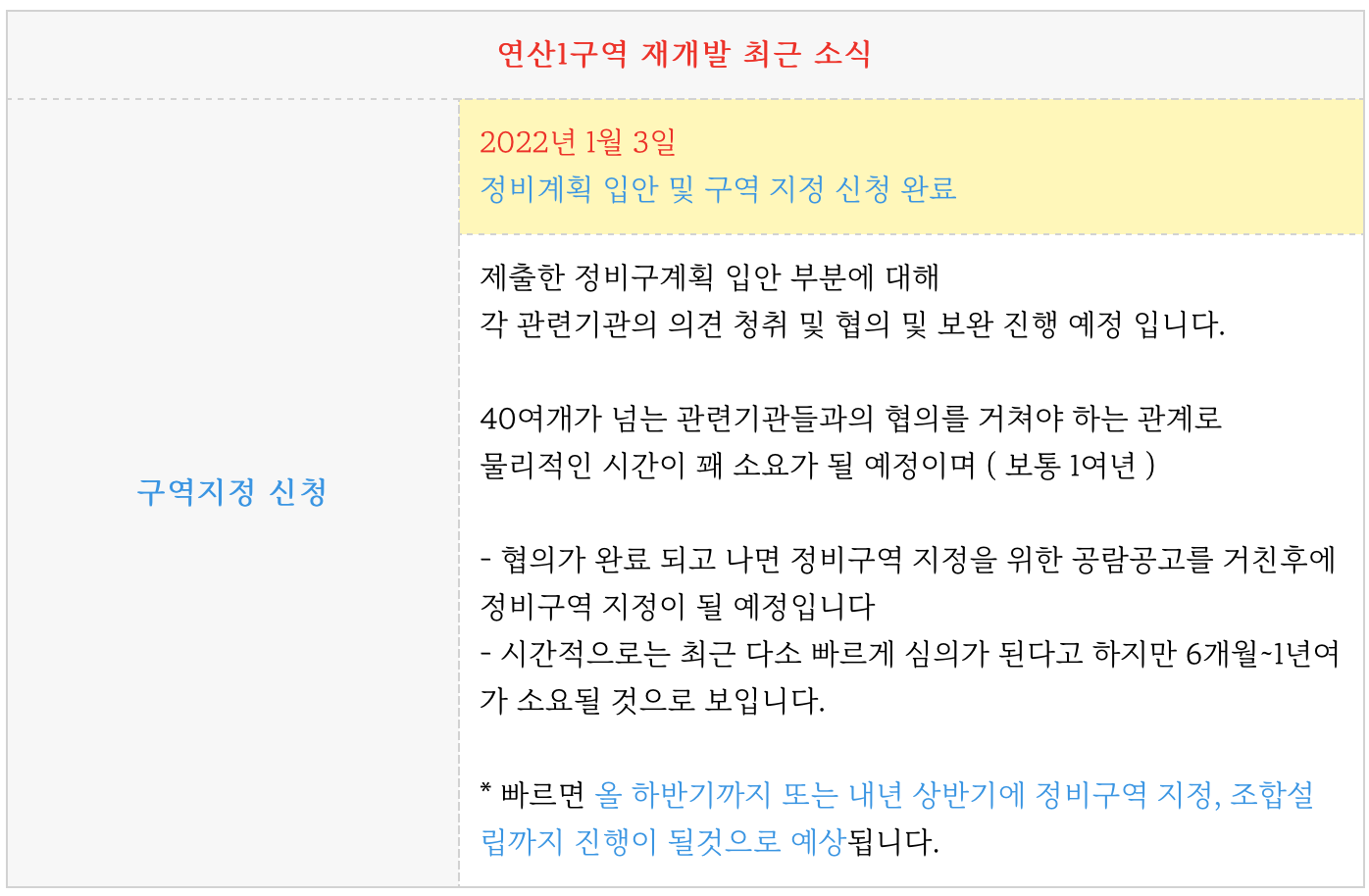 연산1구역 재개발 최근 소식

구역지정 신청

2022년 1월 3일
정비계획 입안 및 구역 지정 신청 완료

제출한 정비구계획 입안 부분에 대해
각 관련기관의 의견 청취 및 협의 및 보완 진행 예정 입니다.

40여개가 넘는 관련기관들과의 협의를 거쳐야 하는 관계로
물리적인 시간이 꽤 소요가 될 예정이며 ( 보통 1여년 )

- 협의가 완료 되고 나면 정비구역 지정을 위한 공람공고를 거친후에 정비구역 지정이 될 예정입니다
- 시간적으로는 최근 다소 빠르게 심의가 된다고 하지만 6개월~1년여가 소요될 것으로 보입니다.

* 빠르면 올 하반기까지 또는 내년 상반기에 정비구역 지정, 조합설립까지 진행이 될것으로 예상됩니다.